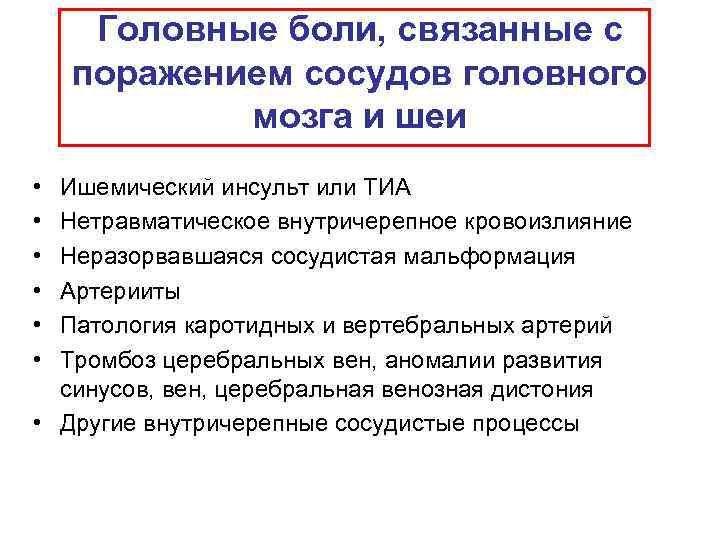 Головные боли, связанные с поражением сосудов головного мозга и шеи

• Ишемический инсульт или ТИА
• Нетравматическое внутричерепное кровоизлияние
• Неразорвавшаяся сосудистая мальформация
• Артерииты
• Патология каротидных и вертебральных артерий
• Тромбоз церебральных вен, аномалии развития синусов, вен, церебральная венозная дистония
• Другие внутричерепные сосудистые процессы